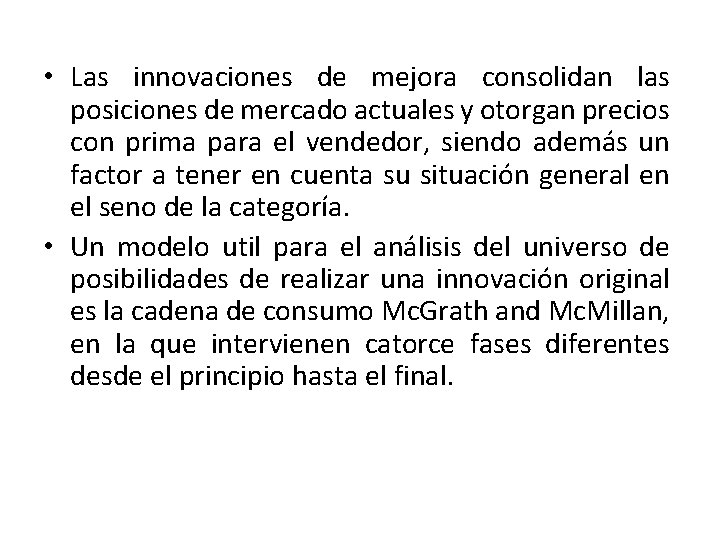 • Las innovaciones de mejora consolidan las posiciones de mercado actuales y otorgan precios con prima para el vendedor, siendo además un factor a tener en cuenta su situación general en el seno de la categoría.

• Un modelo util para el análisis del universo de posibilidades de realizar una innovación original es la cadena de consumo McGrath and McMillan, en la que intervienen catorce fases diferentes desde el principio hasta el final.